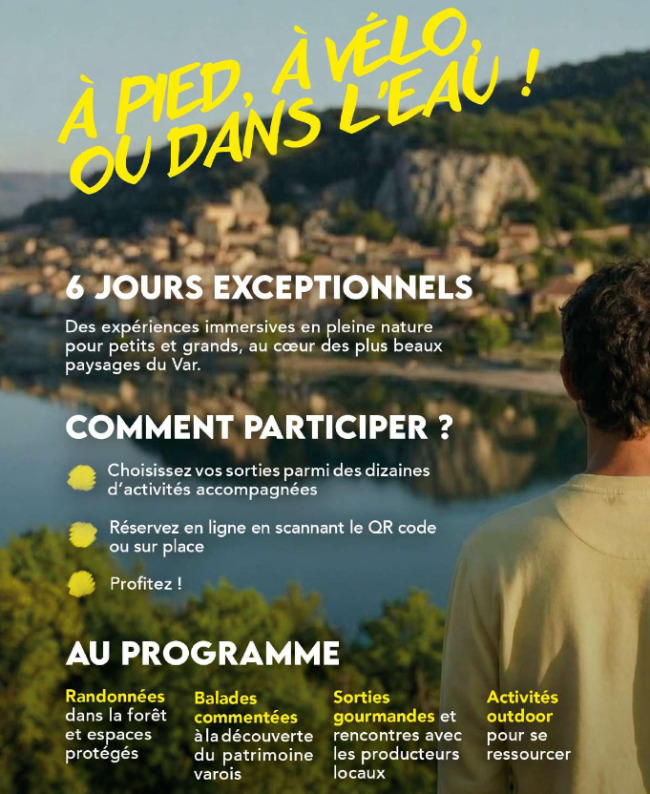 À PIED, À VÉLO, OU DANS L'EAU !

6 JOURS EXCEPTIONNELS

Des expériences immersives en pleine nature pour petits et grands, au cœur des plus beaux paysages du Var.

COMMENT PARTICIPER ?

Choisissez vos sorties parmi des dizaines d'activités accompagnées

Réservez en ligne en scannant le QR code ou sur place

Profitez !

AU PROGRAMME

Randonnées dans la forêt et espaces protégés

Balades commentées à la découverte du patrimoine varois

Sorties gourmandes et rencontres avec les producteurs locaux

Activités outdoor pour se ressourcer